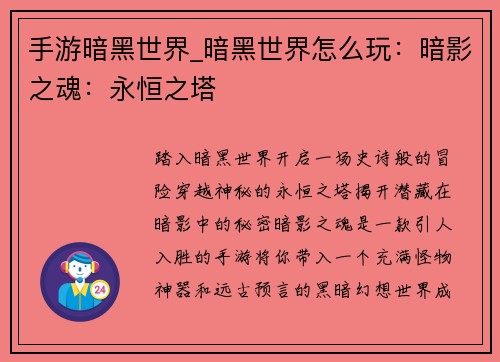 手游暗黑世界_暗黑世界怎么玩：暗影之魂：永恒之塔

踏入暗黑世界开启一场史诗般的冒险穿越神秘的永恒之塔揭开潜藏在暗影中的秘密暗影之魂是一款引人入胜的手游将你带入一个充满怪物神器和远古预言的黑暗幻想世界成

24